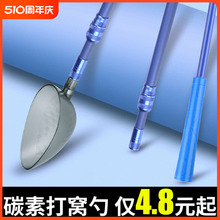 510周年庆

碳素打窝勺 仅4.8元起